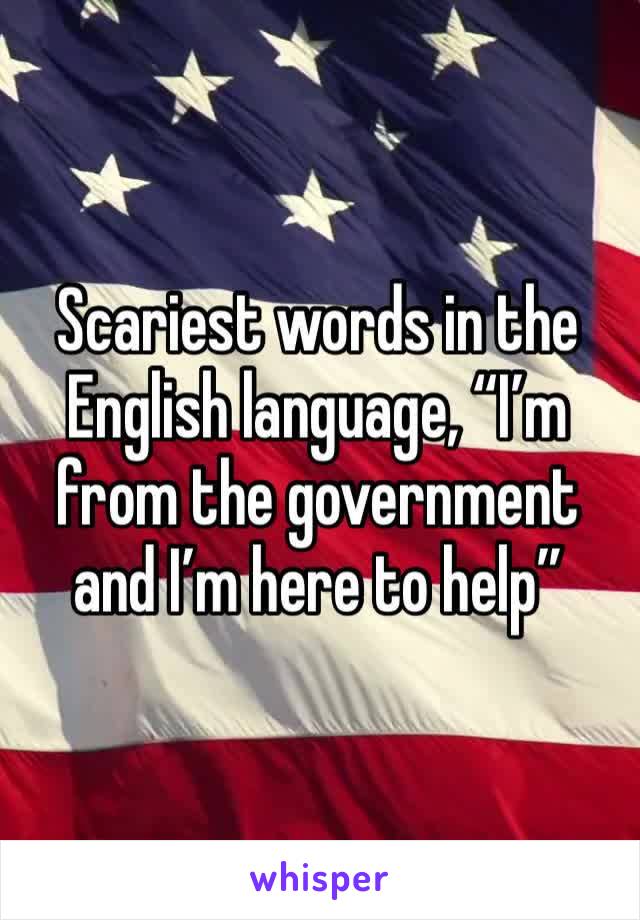 Scariest words in the English language, “I’m from the government and I’m here to help”

whisper